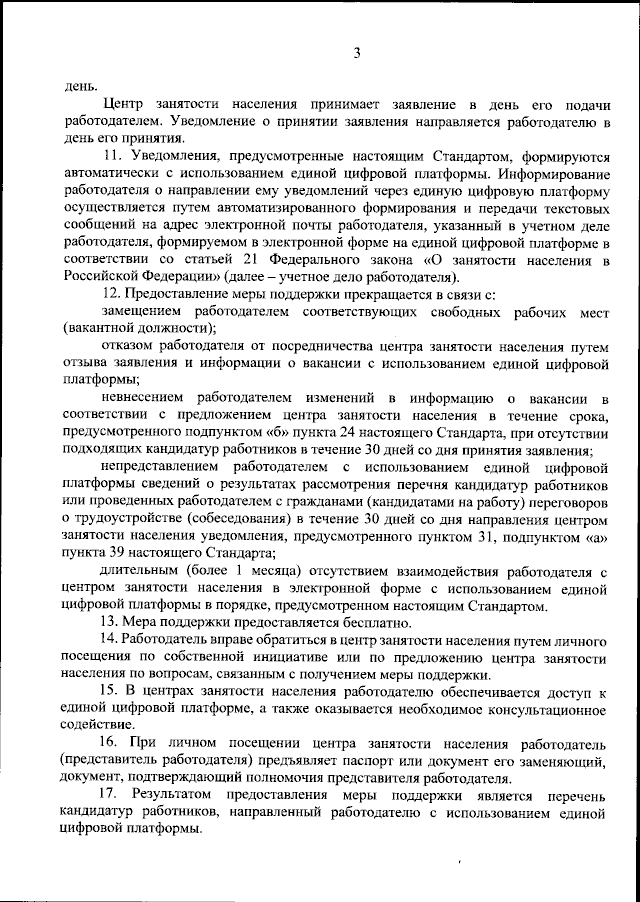 3

день.

Центр занятости населения принимает заявление в день его подачи работодателем. Уведомление о принятии заявления направляется работодателю в день его принятия.

11. Уведомления, предусмотренные настоящим Стандартом, формируются автоматически с использованием единой цифровой платформы. Информирование работодателя о направлении ему уведомлений через единую цифровую платформу осуществляется путем автоматизированного формирования и передачи текстовых сообщений на адрес электронной почты работодателя, указанный в учетном деле работодателя, формируемом в электронной форме на единой цифровой платформе в соответствии со статьей 21 Федерального закона «О занятости населения в Российской Федерации» (далее – учетное дело работодателя).

12. Предоставление меры поддержки прекращается в связи с:

замещением работодателем соответствующих свободных рабочих мест (вакантной должности);

отказом работодателя от посредничества центра занятости населения путем отзыва заявления и информации о вакансии с использованием единой цифровой платформы;

невнесением работодателем изменений в информацию о вакансии в соответствии с предложением центра занятости населения в течение срока, предусмотренного подпунктом «б» пункта 24 настоящего Стандарта, при отсутствии подходящих кандидатур работников в течение 30 дней со дня принятия заявления;

непредставлением работодателем с использованием единой цифровой платформы сведений о результатах рассмотрения перечня кандидатур работников или проведенных работодателем с гражданами (кандидатами на работу) переговоров о трудоустройстве (собеседования) в течение 30 дней со дня направления центром занятости населения уведомления, предусмотренного пунктом 31, подпунктом «а» пункта 39 настоящего Стандарта;

длительным (более 1 месяца) отсутствием взаимодействия работодателя с центром занятости населения в электронной форме с использованием единой цифровой платформы в порядке, предусмотренном настоящим Стандартом.

13. Мера поддержки предоставляется бесплатно.

14. Работодатель вправе обратиться в центр занятости населения путем личного посещения по собственной инициативе или по предложению центра занятости населения по вопросам, связанным с получением меры поддержки.

15. В центрах занятости населения работодателю обеспечивается доступ к единой цифровой платформе, а также оказывается необходимое консультационное содействие.

16. При личном посещении центра занятости населения работодатель (представитель работодателя) предъявляет паспорт или документ его заменяющий, документ, подтверждающий полномочия представителя работодателя.

17. Результатом предоставления меры поддержки является перечень кандидатур работников, направленный работодателю с использованием единой цифровой платформы.